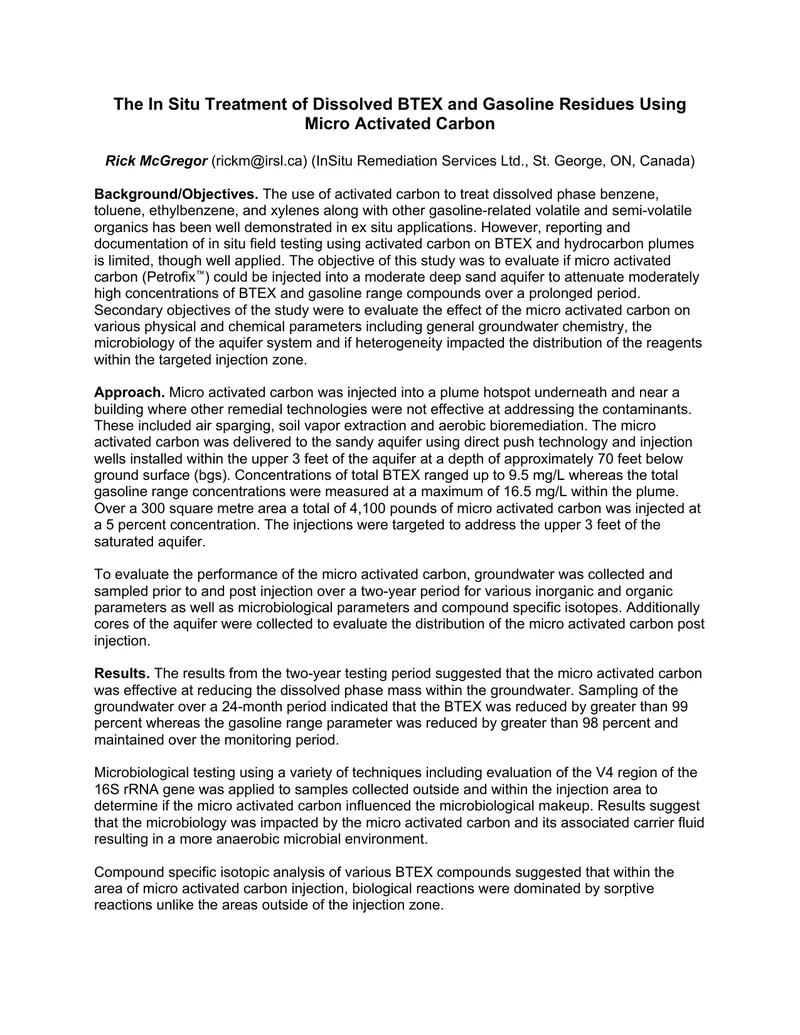 The In Situ Treatment of Dissolved BTEX and Gasoline Residues Using Micro Activated Carbon

Rick McGregor (rickm@irsl.ca) (InSitu Remediation Services Ltd., St. George, ON, Canada)

Background/Objectives. The use of activated carbon to treat dissolved phase benzene, toluene, ethylbenzene, and xylenes along with other gasoline-related volatile and semi-volatile organics has been well demonstrated in ex situ applications. However, reporting and documentation of in situ field testing using activated carbon on BTEX and hydrocarbon plumes is limited, though well applied. The objective of this study was to evaluate if micro activated carbon (Petrofix™) could be injected into a moderate deep sand aquifer to attenuate moderately high concentrations of BTEX and gasoline range compounds over a prolonged period. Secondary objectives of the study were to evaluate the effect of the micro activated carbon on various physical and chemical parameters including general groundwater chemistry, the microbiology of the aquifer system and if heterogeneity impacted the distribution of the reagents within the targeted injection zone.

Approach. Micro activated carbon was injected into a plume hotspot underneath and near a building where other remedial technologies were not effective at addressing the contaminants. These included air sparging, soil vapor extraction and aerobic bioremediation. The micro activated carbon was delivered to the sandy aquifer using direct push technology and injection wells installed within the upper 3 feet of the aquifer at a depth of approximately 70 feet below ground surface (bgs). Concentrations of total BTEX ranged up to 9.5 mg/L whereas the total gasoline range concentrations were measured at a maximum of 16.5 mg/L within the plume. Over a 300 square metre area a total of 4,100 pounds of micro activated carbon was injected at a 5 percent concentration. The injections were targeted to address the upper 3 feet of the saturated aquifer.

To evaluate the performance of the micro activated carbon, groundwater was collected and sampled prior to and post injection over a two-year period for various inorganic and organic parameters as well as microbiological parameters and compound specific isotopes. Additionally cores of the aquifer were collected to evaluate the distribution of the micro activated carbon post injection.

Results. The results from the two-year testing period suggested that the micro activated carbon was effective at reducing the dissolved phase mass within the groundwater. Sampling of the groundwater over a 24-month period indicated that the BTEX was reduced by greater than 99 percent whereas the gasoline range parameter was reduced by greater than 98 percent and maintained over the monitoring period.

Microbiological testing using a variety of techniques including evaluation of the V4 region of the 16S rRNA gene was applied to samples collected outside and within the injection area to determine if the micro activated carbon influenced the microbiological makeup. Results suggest that the microbiology was impacted by the micro activated carbon and its associated carrier fluid resulting in a more anaerobic microbial environment.

Compound specific isotopic analysis of various BTEX compounds suggested that within the area of micro activated carbon injection, biological reactions were dominated by sorptive reactions unlike the areas outside of the injection zone.